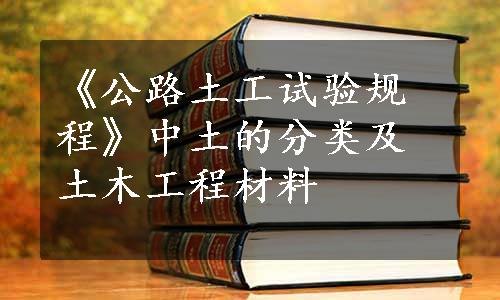 《公路土工试验规程》中土的分类及土木工程材料